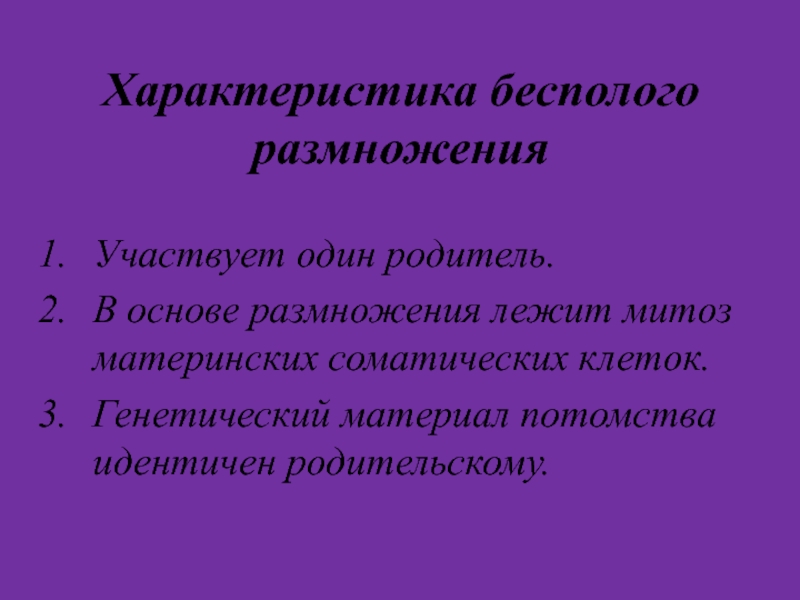 Характеристика бесполого размножения

1. Участвует один родитель.
2. В основе размножения лежит митоз материнских соматических клеток.
3. Генетический материал потомства идентичен родительскому.